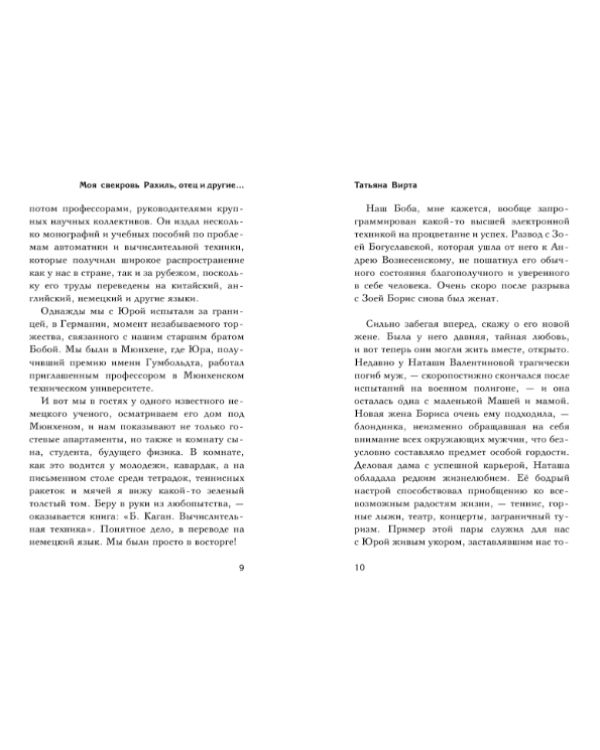 Моя свекровь Рахиль, отец и другие...

потом профессорами, руководителями крупных научных коллективов. Он издал несколько монографий и учебных пособий по проблемам автоматики и вычислительной техники, которые получили широкое распространение как у нас в стране, так и за рубежом, поскольку его труды переведены на китайский, английский, немецкий и другие языки.

Однажды мы с Юрой испытали за границей, в Германии, момент незабываемого торжества, связанного с нашим старшим братом Бобой. Мы были в Мюнхене, где Юра, получивший премию имени Гумбольдта, работал приглашенным профессором в Мюнхенском техническом университете.

И вот мы в гостях у одного известного немецкого ученого, осматриваем его дом под Мюнхеном, и нам показывают не только гостевые апартаменты, но также и комнату сына, студента, будущего физика. В комнате, как это водится у молодежи, кавардак, а на письменном столе среди тетрадок, теннисных ракеток и мячей я вижу какой-то зеленый толстый том. Беру в руки из любопытства, — оказывается книга: «Б. Каган. Вычислительная техника». Понятное дело, в переводе на немецкий язык. Мы были просто в восторге!

9

Татьяна Вирта

Наш Боба, мне кажется, вообще запрограммирован какой-то высшей электронной техникой на процветание и успех. Развод с Зоей Богуславской, которая ушла от него к Андрею Вознесенскому, не пошатнул его обычного состояния благополучного и уверенного в себе человека. Очень скоро после разрыва с Зоей Борис снова был женат.

Сильно забегая вперед, скажу о его новой жене. Была у него давняя, тайная любовь, и вот теперь они могли жить вместе, открыто. Недавно у Наташи Валентиновой трагически погиб муж, — скоропостижно скончался после испытаний на военном полигоне, — и она осталась одна с маленькой Машей и мамой. Новая жена Бориса очень ему подходила, — блондинка, неизменно обращавшая на себя внимание всех окружающих мужчин, что безусловно составляло предмет особой гордости. Деловая дама с успешной карьерой, Наташа обладала редким жизнелюбием. Её бодрый настрой способствовал приобщению ко всевозможным радостям жизни, — теннис, горные лыжи, театр, концерты, заграничный туризм. Пример этой пары служил для нас с Юрой живым укором, заставлявшим нас то-

10